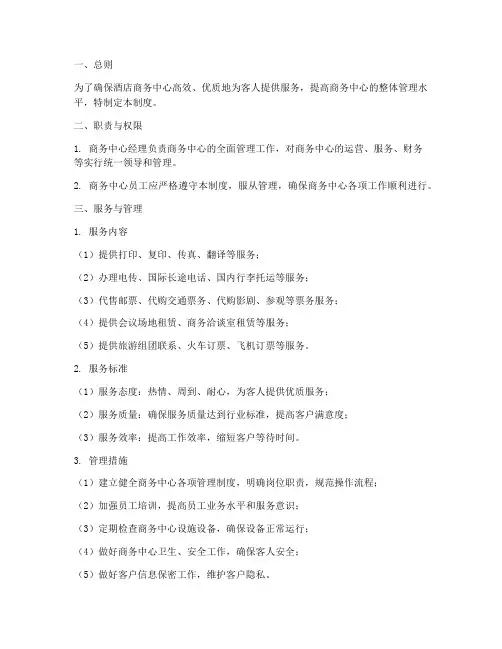 一、总则

为了确保酒店商务中心高效、优质地为客人提供服务，提高商务中心的整体管理水平，特制定本制度。

二、职责与权限

1. 商务中心经理负责商务中心的全面管理工作，对商务中心的运营、服务、财务等实行统一领导和管理。

2. 商务中心员工应严格遵守本制度，服从管理，确保商务中心各项工作顺利进行。

三、服务与管理

1. 服务内容

（1）提供打印、复印、传真、翻译等服务；

（2）办理电传、国际长途电话、国内行李托运等服务；

（3）代售邮票、代购交通票务、代购影剧、参观等票务服务；

（4）提供会议场地租赁、商务洽谈室租赁等服务；

（5）提供旅游组团联系、火车订票、飞机订票等服务。

2. 服务标准

（1）服务态度：热情、周到、耐心，为客人提供优质服务；

（2）服务质量：确保服务质量达到行业标准，提高客户满意度；

（3）服务效率：提高工作效率，缩短客户等待时间。

3. 管理措施

（1）建立健全商务中心各项管理制度，明确岗位职责，规范操作流程；

（2）加强员工培训，提高员工业务水平和服务意识；

（3）定期检查商务中心设施设备，确保设备正常运行；

（4）做好商务中心卫生、安全工作，确保客人安全；

（5）做好客户信息保密工作，维护客户隐私。